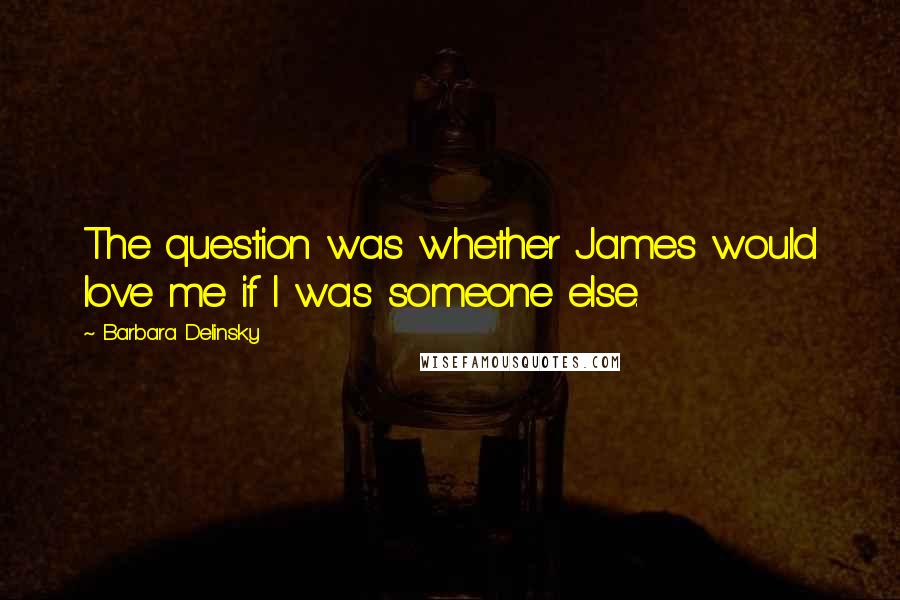 The question was whether James would love me if I was someone else.

~ Barbara Delinsky

WISEFAMOUSQUOTES.COM